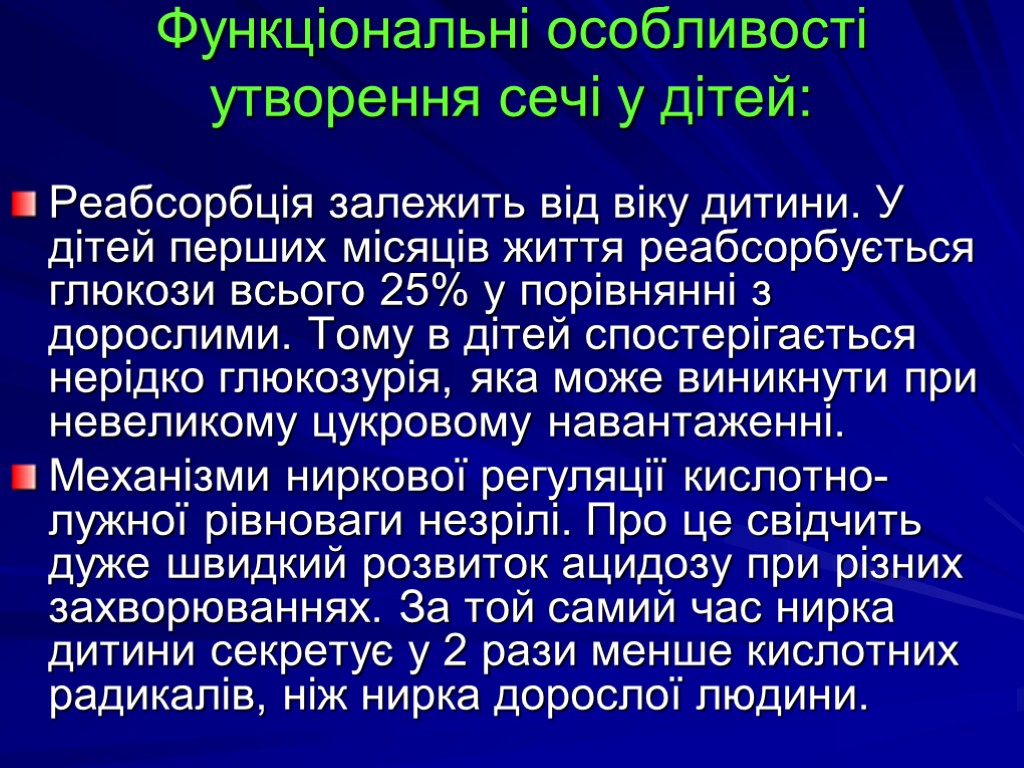 Функціональні особливості утворення сечі у дітей:

• Реабсорбція залежить від віку дитини. У дітей перших місяців життя реабсорбується глюкози всього 25% у порівнянні з дорослими. Тому в дітей спостерігається нерідко глюкозурія, яка може виникнути при невеликому цукровому навантаженні.

• Механізми ниркової регуляції кислотно-лужної рівноваги незрілі. Про це свідчить дуже швидкий розвиток ацидозу при різних захворюваннях. За той самий час нирка дитини секретує у 2 рази менше кислотних радикалів, ніж нирка дорослої людини.